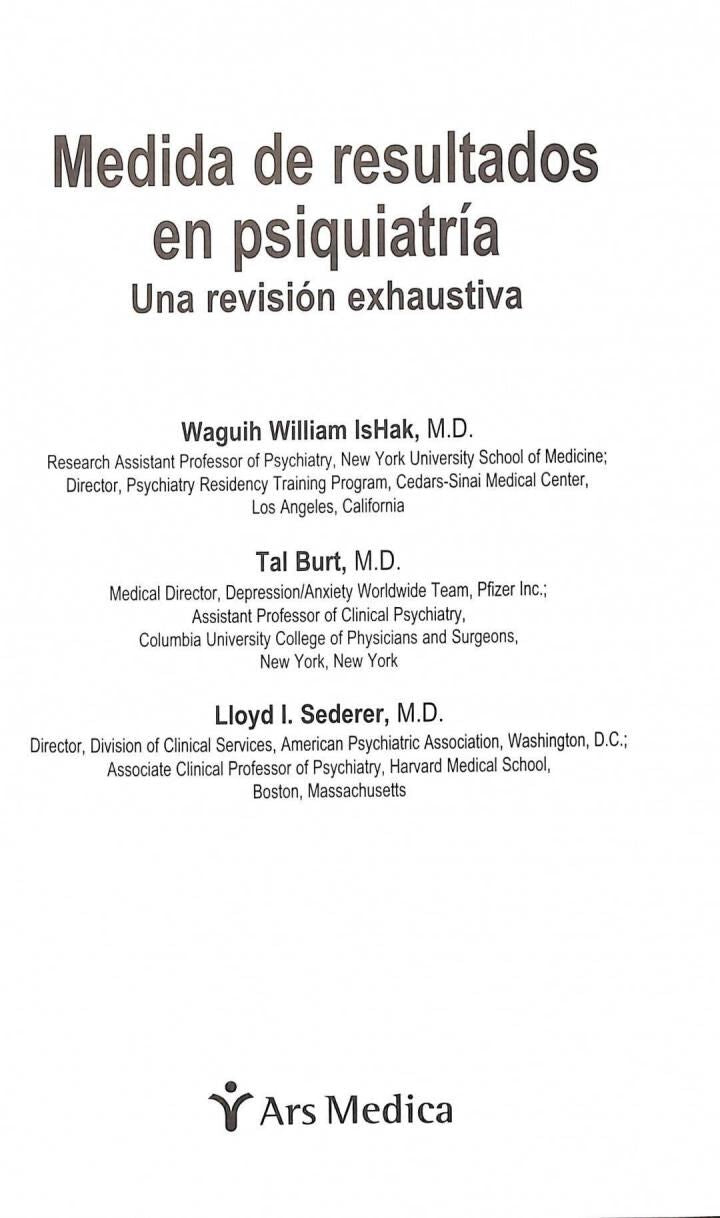 Medida de resultados en psiquiatría
Una revisión exhaustiva

Waguih William IsHak, M.D.
Research Assistant Professor of Psychiatry, New York University School of Medicine; Director, Psychiatry Residency Training Program, Cedars-Sinai Medical Center, Los Angeles, California

Tal Burt, M.D.
Medical Director, Depression/Anxiety Worldwide Team, Pfizer Inc.; Assistant Professor of Clinical Psychiatry, Columbia University College of Physicians and Surgeons, New York, New York

Lloyd I. Sederer, M.D.
Director, Division of Clinical Services, American Psychiatric Association, Washington, D.C.; Associate Clinical Professor of Psychiatry, Harvard Medical School, Boston, Massachusetts

Ars Medica